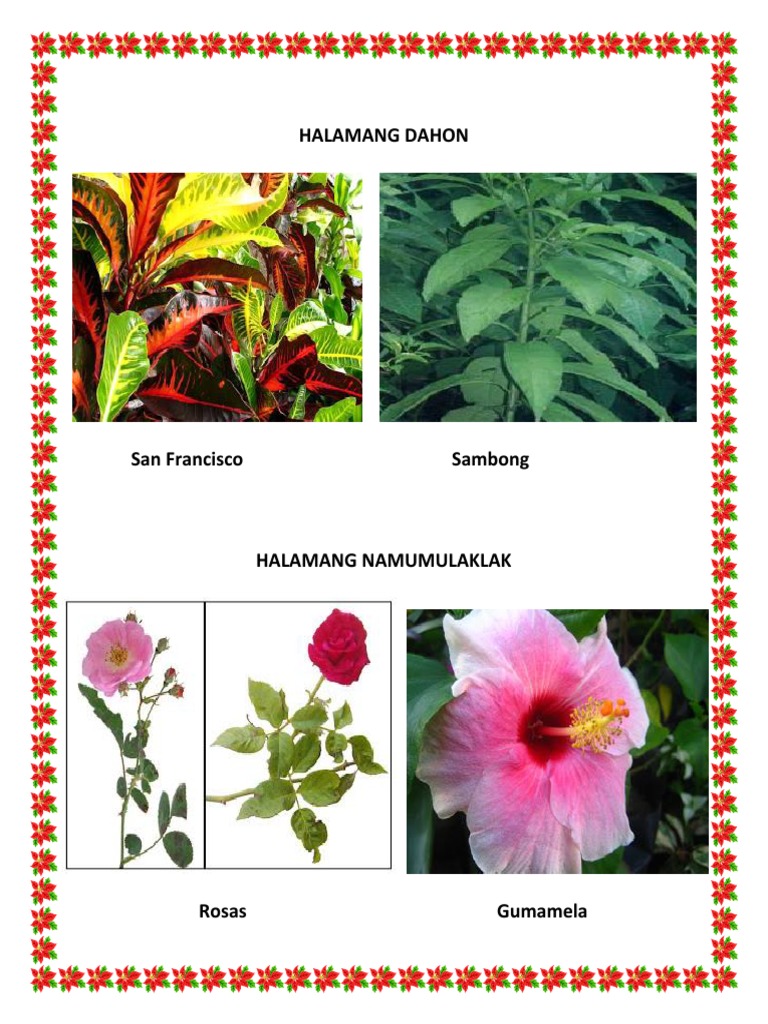 HALAMANG DAHON

San Francisco

Sambong

HALAMANG NAMUMULAKLAK

Rosas

Gumamela